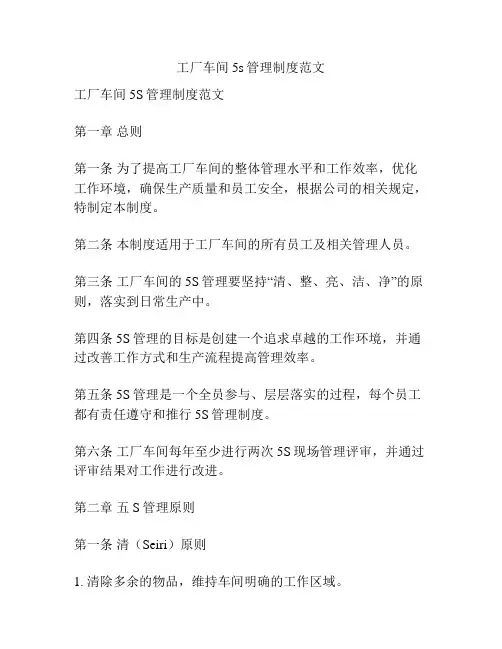 工厂车间 5s 管理制度范文

工厂车间 5S 管理制度范文

第一章 总则

第一条 为了提高工厂车间的整体管理水平和工作效率，优化工作环境，确保生产质量和员工安全，根据公司的相关规定，特制定本制度。

第二条 本制度适用于工厂车间的所有员工及相关管理人员。

第三条 工厂车间的 5S 管理要坚持“清、整、亮、洁、净”的原则，落实到日常生产中。

第四条 5S 管理的目标是创建一个追求卓越的工作环境，并通过改善工作方式和生产流程提高管理效率。

第五条 5S 管理是一个全员参与、层层落实的过程，每个员工都有责任遵守和推行 5S 管理制度。

第六条 工厂车间每年至少进行两次 5S 现场管理评审，并通过评审结果对工作进行改进。

第二章 五 S 管理原则

第一条 清（Seiri）原则

1. 清除多余的物品，维持车间明确的工作区域。